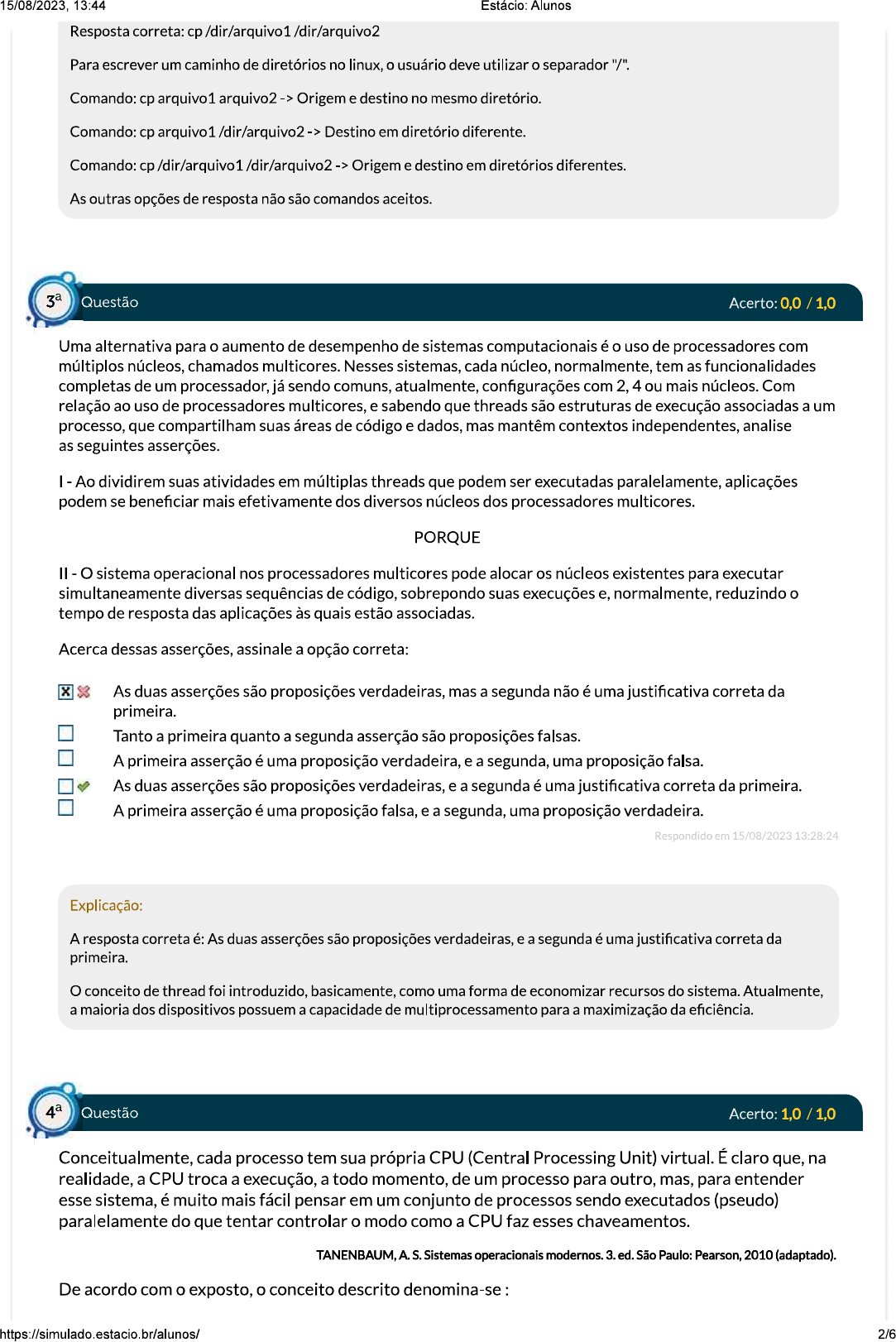 15/08/2023, 13:44 Estácio: Alunos

Resposta correta: cp /dir/arquivo1 /dir/arquivo2

Para escrever um caminho de diretórios no linux, o usuário deve utilizar o separador "/".

Comando: cp arquivo1 arquivo2 -> Origem e destino no mesmo diretório.

Comando: cp arquivo1 /dir/arquivo2 -> Destino em diretório diferente.

Comando: cp /dir/arquivo1 /dir/arquivo2 -> Origem e destino em diretórios diferentes.

As outras opções de resposta não são comandos aceitos.

3ª Questão Acerto: 0,0 / 1,0

Uma alternativa para o aumento de desempenho de sistemas computacionais é o uso de processadores com múltiplos núcleos, chamados multicores. Nesses sistemas, cada núcleo, normalmente, tem as funcionalidades completas de um processador, já sendo comuns, atualmente, configurações com 2, 4 ou mais núcleos. Com relação ao uso de processadores multicores, e sabendo que threads são estruturas de execução associadas a um processo, que compartilham suas áreas de código e dados, mas mantêm contextos independentes, analise as seguintes asserções.

I - Ao dividirem suas atividades em múltiplas threads que podem ser executadas paralelamente, aplicações podem se beneficiar mais efetivamente dos diversos núcleos dos processadores multicores.

PORQUE

II - O sistema operacional nos processadores multicores pode alocar os núcleos existentes para executar simultaneamente diversas sequências de código, sobrepondo suas execuções e, normalmente, reduzindo o tempo de resposta das aplicações às quais estão associadas.

Acerca dessas asserções, assinale a opção correta:

As duas asserções são proposições verdadeiras, mas a segunda não é uma justificativa correta da primeira.
Tanto a primeira quanto a segunda asserção são proposições falsas.
A primeira asserção é uma proposição verdadeira, e a segunda, uma proposição falsa.
As duas asserções são proposições verdadeiras, e a segunda é uma justificativa correta da primeira.
A primeira asserção é uma proposição falsa, e a segunda, uma proposição verdadeira.

Respondido em 15/08/2023 13:28:24

Explicação:

A resposta correta é: As duas asserções são proposições verdadeiras, e a segunda é uma justificativa correta da primeira.

O conceito de thread foi introduzido, basicamente, como uma forma de economizar recursos do sistema. Atualmente, a maioria dos dispositivos possuem a capacidade de multiprocessamento para a maximização da eficiência.

4ª Questão Acerto: 1,0 / 1,0

Conceitualmente, cada processo tem sua própria CPU (Central Processing Unit) virtual. É claro que, na realidade, a CPU troca a execução, a todo momento, de um processo para outro, mas, para entender esse sistema, é muito mais fácil pensar em um conjunto de processos sendo executados (pseudo) paralelamente do que tentar controlar o modo como a CPU faz esses chaveamentos.

TANENBAUM, A. S. Sistemas operacionais modernos. 3. ed. São Paulo: Pearson, 2010 (adaptado).

De acordo com o exposto, o conceito descrito denomina-se :

https://simulado.estacio.br/alunos/ 2/6